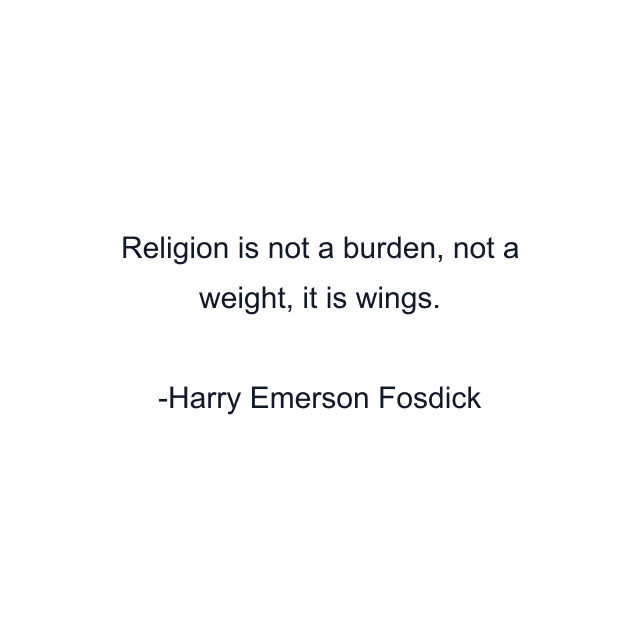 Religion is not a burden, not a weight, it is wings.

-Harry Emerson Fosdick